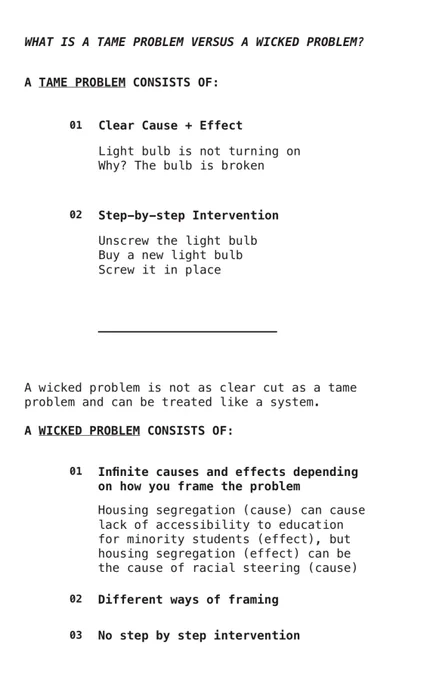 WHAT IS A TAME PROBLEM VERSUS A WICKED PROBLEM?

A TAME PROBLEM CONSISTS OF:

01 Clear Cause + Effect

Light bulb is not turning on
Why? The bulb is broken

02 Step-by-step Intervention

Unscrew the light bulb
Buy a new light bulb
Screw it in place

A wicked problem is not as clear cut as a tame problem and can be treated like a system.

A WICKED PROBLEM CONSISTS OF:

01 Infinite causes and effects depending on how you frame the problem

Housing segregation (cause) can cause lack of accessibility to education for minority students (effect), but housing segregation (effect) can be the cause of racial steering (cause)

02 Different ways of framing

03 No step by step intervention